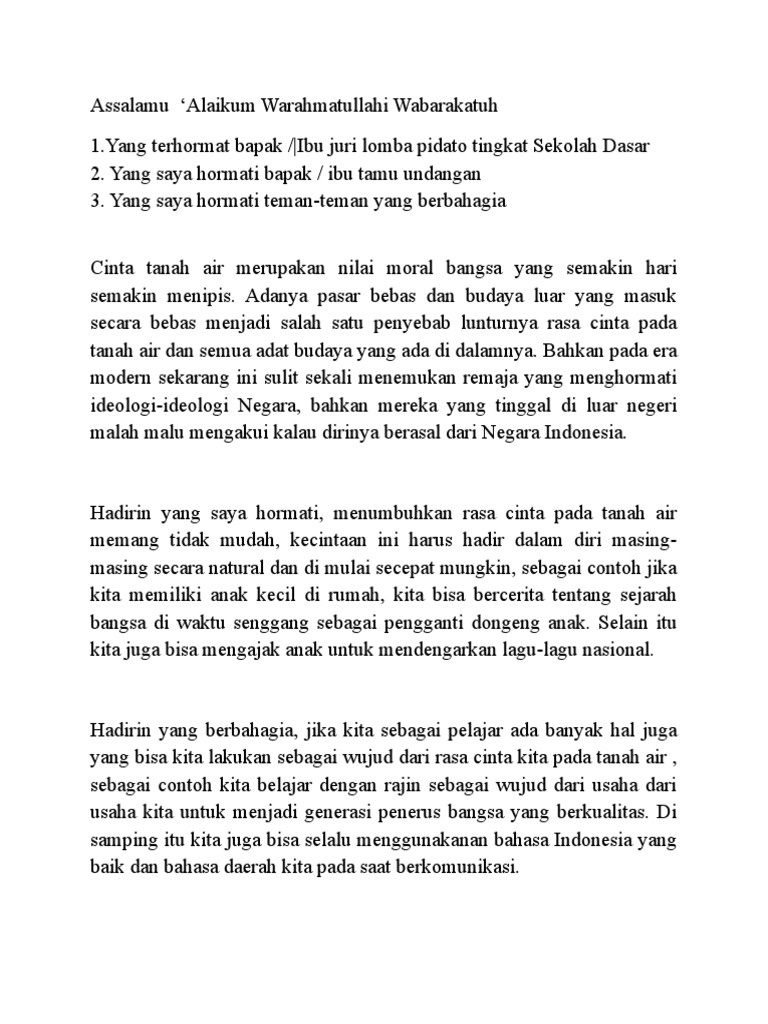 Assalamu ‘Alaikum Warahmatullahi Wabarakatuh

1.Yang terhormat bapak /|Ibu juri lomba pidato tingkat Sekolah Dasar
2. Yang saya hormati bapak / ibu tamu undangan
3. Yang saya hormati teman-teman yang berbahagia

Cinta tanah air merupakan nilai moral bangsa yang semakin hari semakin menipis. Adanya pasar bebas dan budaya luar yang masuk secara bebas menjadi salah satu penyebab lunturnya rasa cinta pada tanah air dan semua adat budaya yang ada di dalamnya. Bahkan pada era modern sekarang ini sulit sekali menemukan remaja yang menghormati ideologi-ideologi Negara, bahkan mereka yang tinggal di luar negeri malah malu mengakui kalau dirinya berasal dari Negara Indonesia.

Hadirin yang saya hormati, menumbuhkan rasa cinta pada tanah air memang tidak mudah, kecintaan ini harus hadir dalam diri masing-masing secara natural dan di mulai secepat mungkin, sebagai contoh jika kita memiliki anak kecil di rumah, kita bisa bercerita tentang sejarah bangsa di waktu senggang sebagai pengganti dongeng anak. Selain itu kita juga bisa mengajak anak untuk mendengarkan lagu-lagu nasional.

Hadirin yang berbahagia, jika kita sebagai pelajar ada banyak hal juga yang bisa kita lakukan sebagai wujud dari rasa cinta kita pada tanah air , sebagai contoh kita belajar dengan rajin sebagai wujud dari usaha dari usaha kita untuk menjadi generasi penerus bangsa yang berkualitas. Di samping itu kita juga bisa selalu menggunakanan bahasa Indonesia yang baik dan bahasa daerah kita pada saat berkomunikasi.